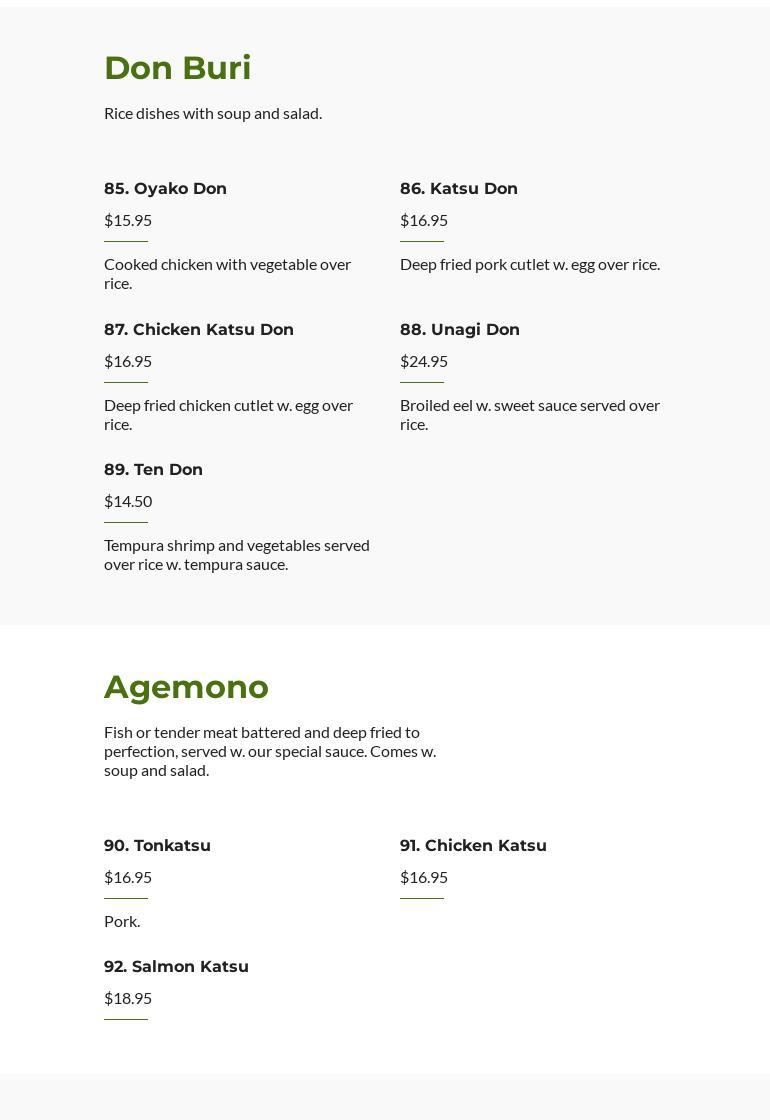 Don Buri

Rice dishes with soup and salad.

85. Oyako Don

$15.95

Cooked chicken with vegetable over rice.

87. Chicken Katsu Don

$16.95

Deep fried chicken cutlet w. egg over rice.

89. Ten Don

$14.50

Tempura shrimp and vegetables served over rice w. tempura sauce.

86. Katsu Don

$16.95

Deep fried pork cutlet w. egg over rice.

88. Unagi Don

$24.95

Broiled eel w. sweet sauce served over rice.

Agemono

Fish or tender meat battered and deep fried to perfection, served w. our special sauce. Comes w. soup and salad.

90. Tonkatsu

$16.95

Pork.

92. Salmon Katsu

$18.95

91. Chicken Katsu

$16.95